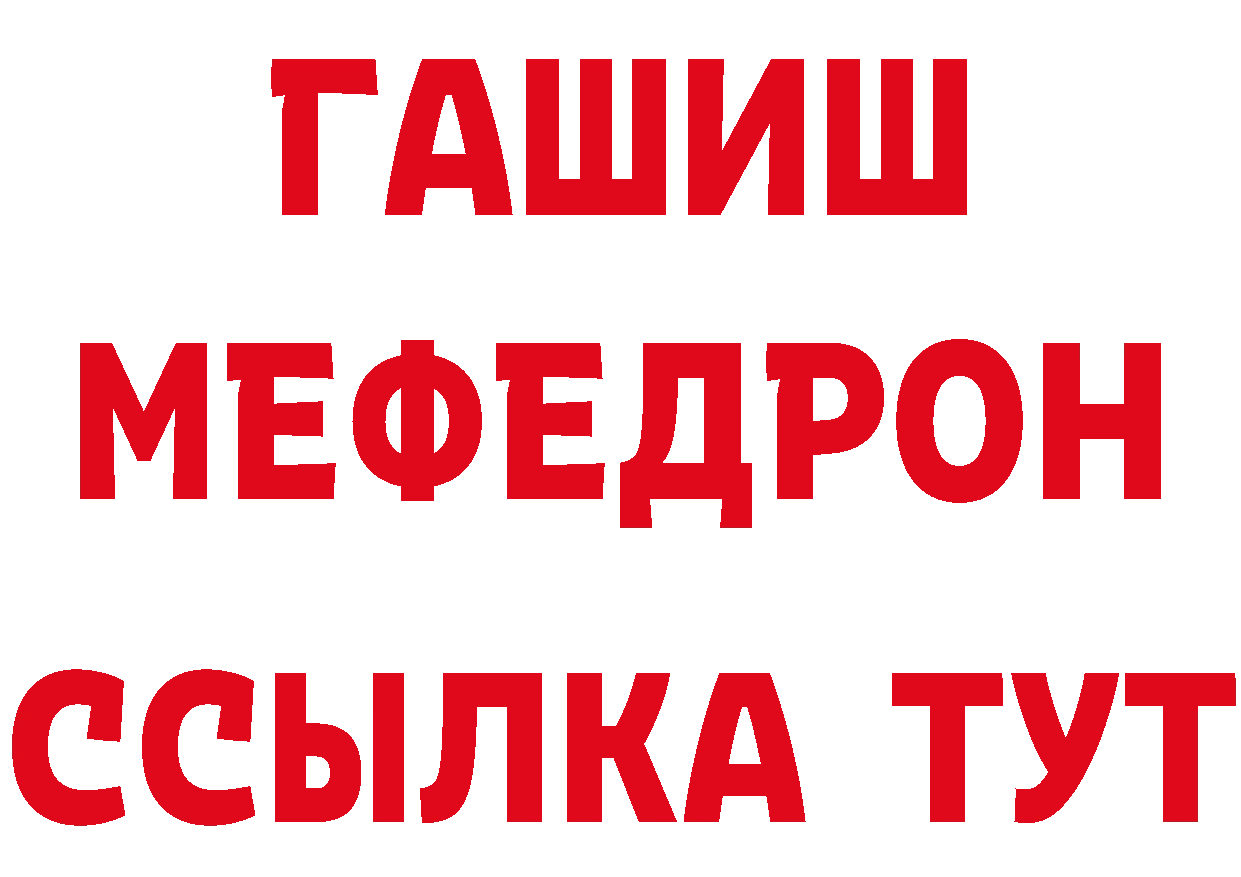 ГАШИШ
МЕФЕДРОН
ССЫЛКА ТУТ